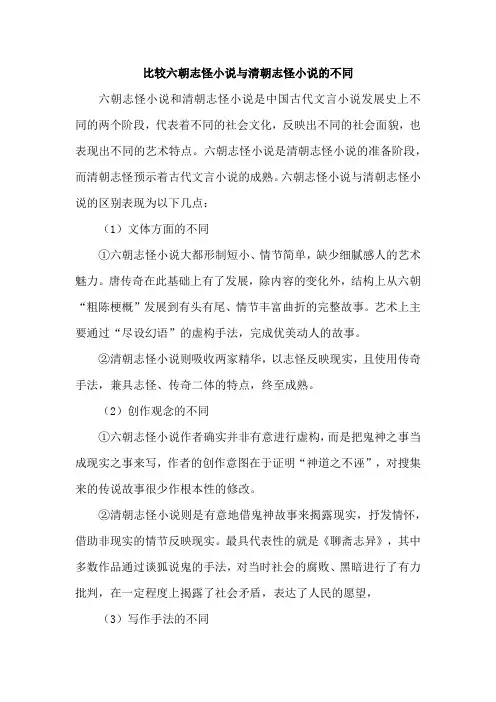 比较六朝志怪小说与清朝志怪小说的不同

六朝志怪小说和清朝志怪小说是中国古代文言小说发展史上不同的两个阶段，代表着不同的社会文化，反映出不同的社会面貌，也表现出不同的艺术特点。六朝志怪小说是清朝志怪小说的准备阶段，而清朝志怪预示着古代文言小说的成熟。六朝志怪小说与清朝志怪小说的区别表现为以下几点：

（1）文体方面的不同

①六朝志怪小说大都形制短小、情节简单，缺少细腻感人的艺术魅力。唐传奇在此基础上有了发展，除内容的变化外，结构上从六朝“粗陈梗概”发展到有头有尾、情节丰富曲折的完整故事。艺术上主要通过“尽设幻语”的虚构手法，完成优美动人的故事。

②清朝志怪小说则吸收两家精华，以志怪反映现实，且使用传奇手法，兼具志怪、传奇二体的特点，终至成熟。

（2）创作观念的不同

①六朝志怪小说作者确实并非有意进行虚构，而是把鬼神之事当成现实之事来写，作者的创作意图在于证明“神道之不诬”，对搜集来的传说故事很少作根本性的修改。

②清朝志怪小说则是有意地借鬼神故事来揭露现实，抒发情怀，借助非现实的情节反映现实。最具代表性的就是《聊斋志异》，其中多数作品通过谈狐说鬼的手法，对当时社会的腐败、黑暗进行了有力批判，在一定程度上揭露了社会矛盾，表达了人民的愿望，

（3）写作手法的不同